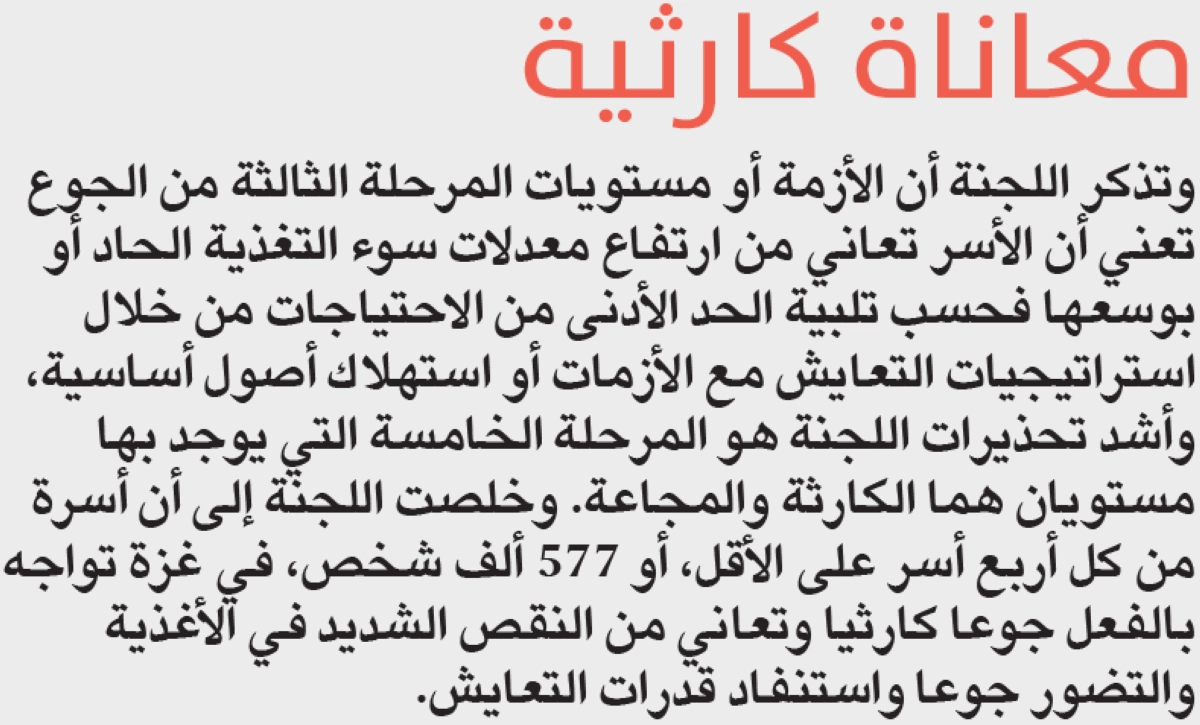 معاناة كارثية

وتذكر اللجنة أن الأزمة أو مستويات المرحلة الثالثة من الجوع تعني أن الأسر تعاني من ارتفاع معدلات سوء التغذية الحاد أو بوسعها فحسب تلبية الحد الأدنى من الاحتياجات من خلال استراتيجيات التعايش مع الأزمات أو استهلاك أصول أساسية، وأشد تحذيرات اللجنة هو المرحلة الخامسة التي يوجد بها مستويان هما الكارثة والمجاعة. وخلصت اللجنة إلى أن أسرة من كل أربع أسر على الأقل، أو 577 ألف شخص، في غزة تواجه بالفعل جوعا كارثيا وتعاني من النقص الشديد في الأغذية والتضور جوعا واستنفاد قدرات التعايش.